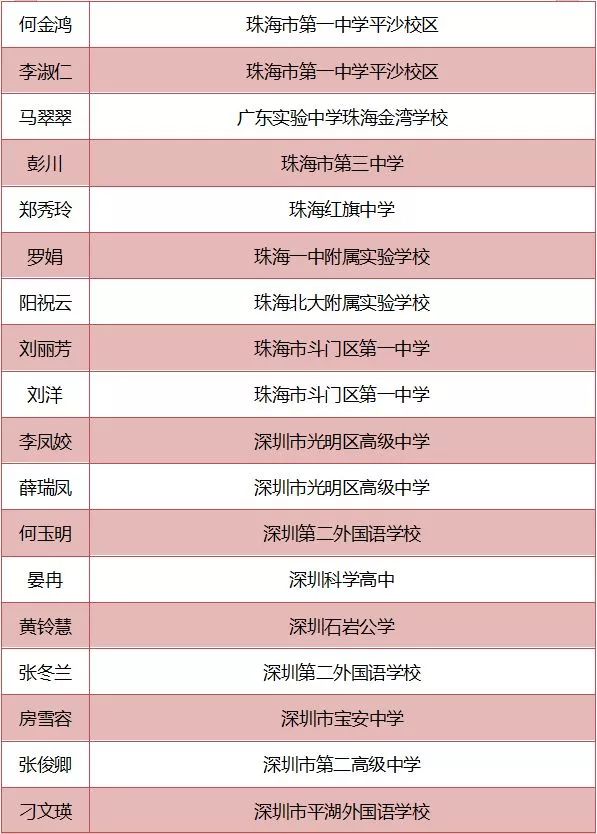 | 何金鸿 | 珠海市第一中学平沙校区 |
|---|---|
| 李淑仁 | 珠海市第一中学平沙校区 |
| 马翠翠 | 广东实验中学珠海金湾学校 |
| 彭川 | 珠海市第三中学 |
| 郑秀玲 | 珠海红旗中学 |
| 罗娟 | 珠海一中附属实验学校 |
| 阳祝云 | 珠海北大附属实验学校 |
| 刘丽芳 | 珠海市斗门区第一中学 |
| 刘洋 | 珠海市斗门区第一中学 |
| 李凤姣 | 深圳市光明区高级中学 |
| 薛瑞凤 | 深圳市光明区高级中学 |
| 何玉明 | 深圳第二外国语学校 |
| 晏冉 | 深圳科学高中 |
| 黄铃慧 | 深圳石岩公学 |
| 张冬兰 | 深圳第二外国语学校 |
| 房雪容 | 深圳市宝安中学 |
| 张俊卿 | 深圳市第二高级中学 |
| 刁文瑛 | 深圳市平湖外国语学校 |